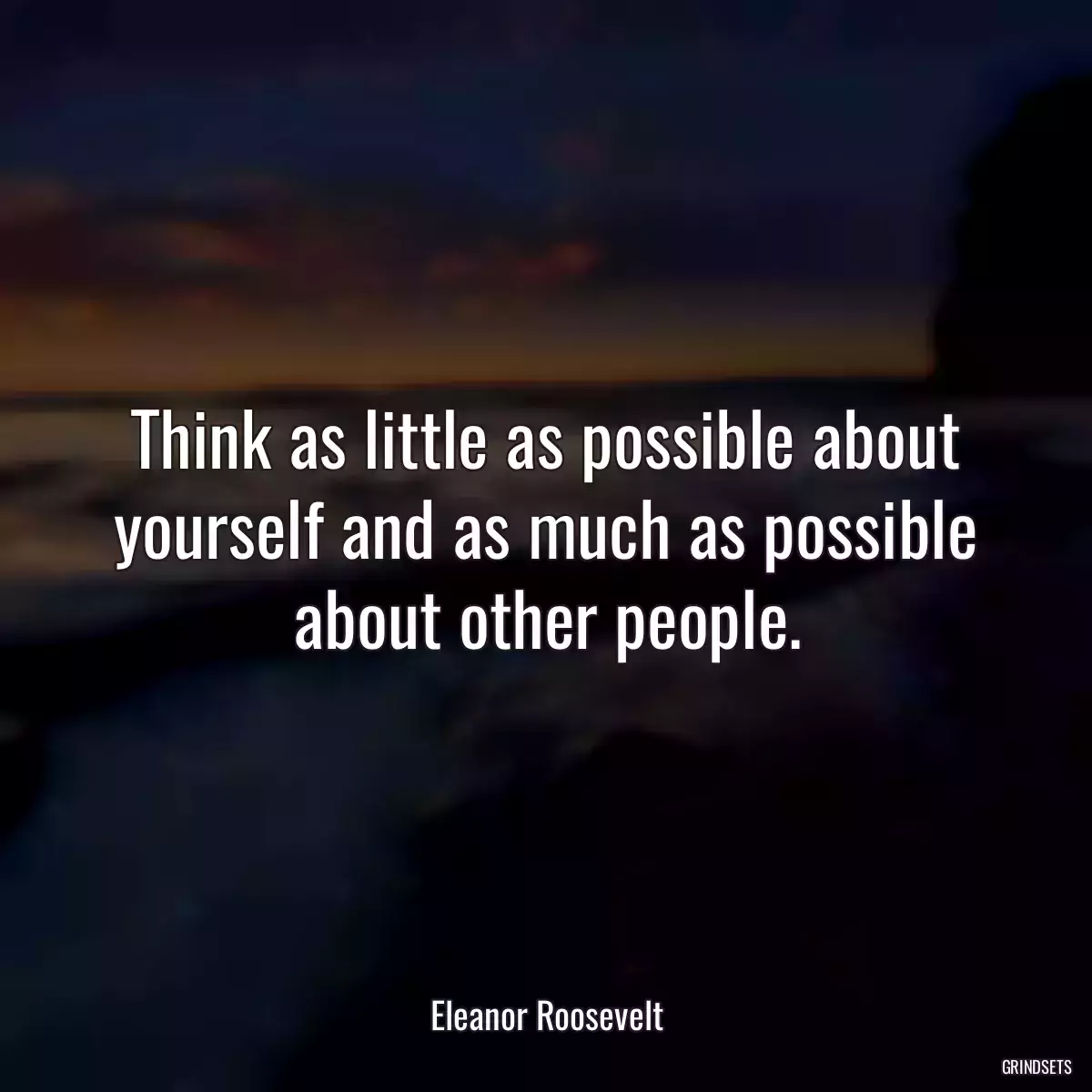 Think as little as possible about yourself and as much as possible about other people.

Eleanor Roosevelt

GRINDSETS